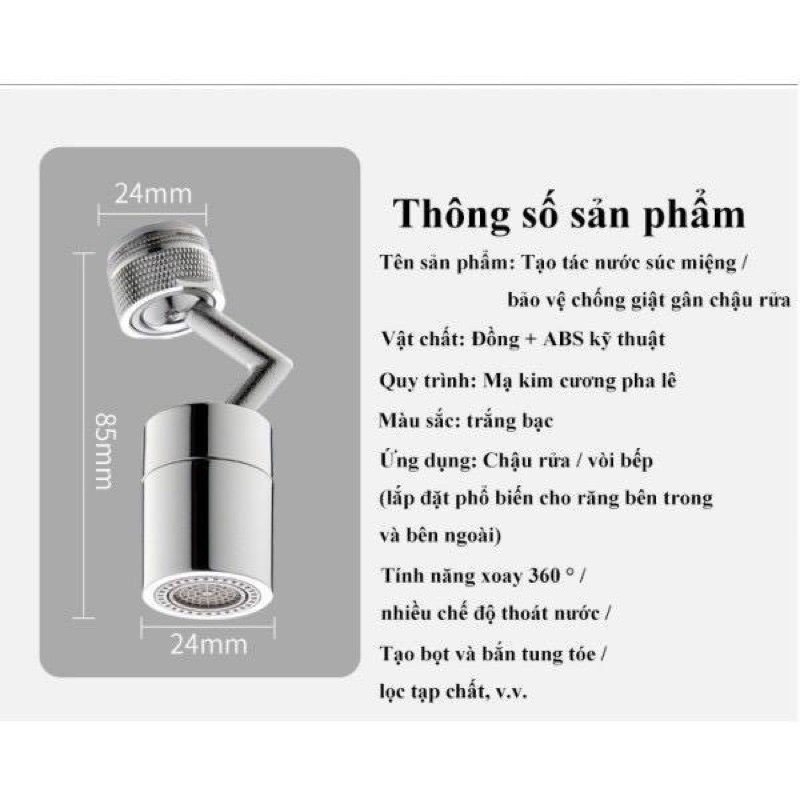 24mm

85mm

24mm

Thông số sản phẩm

Tên sản phẩm: Tạo tác nước súc miệng / bảo vệ chống giật gân chậu rửa

Vật chất: Đồng + ABS kỹ thuật

Quy trình: Mạ kim cương pha lê

Màu sắc: trắng bạc

Ứng dụng: Chậu rửa / vòi bếp (lắp đặt phổ biến cho răng bên trong và bên ngoài)

Tính năng xoay 360 ° / nhiều chế độ thoát nước / Tạo bọt và bắn tung tóe / lọc tạp chất, v.v.